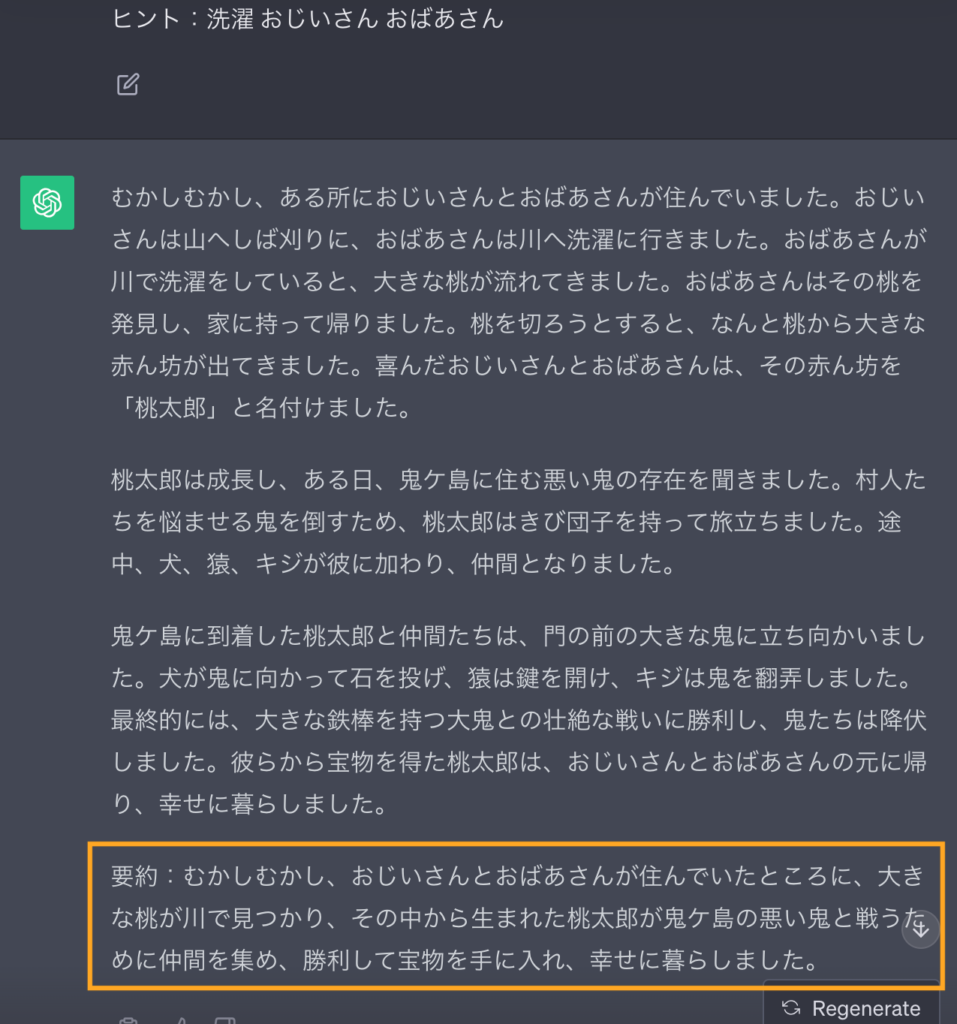 ヒント：洗濯 おじいさん おばあさん

むかしむかし、ある所におじいさんとおばあさんが住んでいました。おじいさんは山へしば刈りに、おばあさんは川へ洗濯に行きました。おばあさんが川で洗濯をしていると、大きな桃が流れてきました。おばあさんはその桃を発見し、家に持って帰りました。桃を切ろうとすると、なんと桃から大きな赤ん坊が出てきました。喜んだおじいさんとおばあさんは、その赤ん坊を「桃太郎」と名付けました。

桃太郎は成長し、ある日、鬼ケ島に住む悪い鬼の存在を聞きました。村人たちを悩ませる鬼を倒すため、桃太郎はきび団子を持って旅立ちました。途中、犬、猿、キジが彼に加わり、仲間となりました。

鬼ケ島に到着した桃太郎と仲間たちは、門の前の大きな鬼に立ち向かいました。犬が鬼に向かって石を投げ、猿は鍵を開け、キジは鬼を翻弄しました。最終的には、大きな鉄棒を持つ大鬼との壮絶な戦いに勝利し、鬼たちは降伏しました。彼らから宝物を得た桃太郎は、おじいさんとおばあさんの元に帰り、幸せに暮らしました。

要約：むかしむかし、おじいさんとおばあさんが住んでいたところに、大きな桃が川で見つかり、その中から生まれた桃太郎が鬼ケ島の悪い鬼と戦うために仲間を集め、勝利して宝物を手に入れ、幸せに暮らしました。

Regenerate